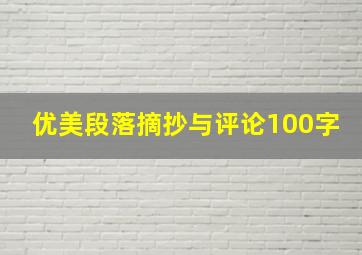 优美段落摘抄与评论100字